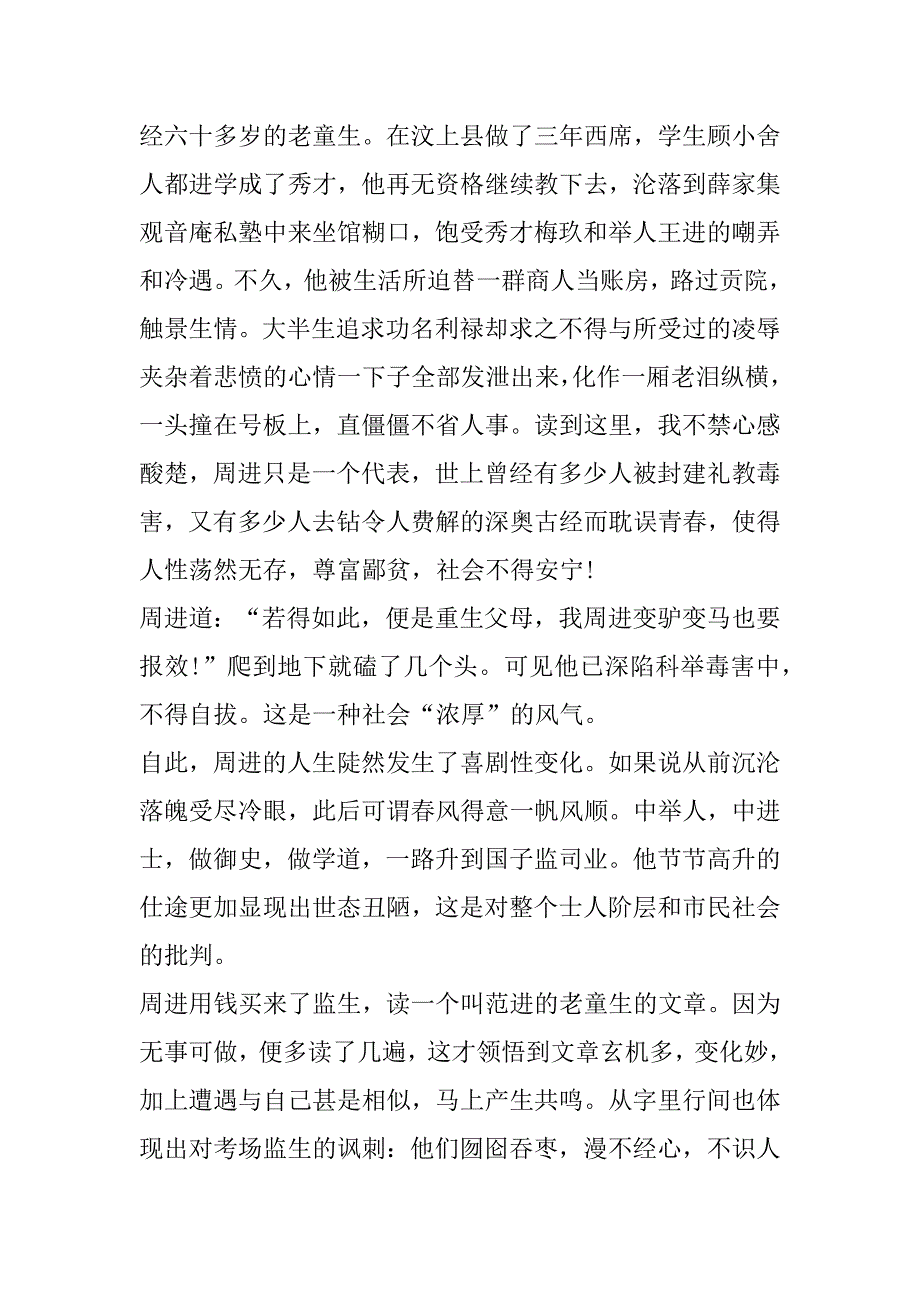 经六十多岁的老童生。在汶上县做了三年西席，学生顾小舍人都进学成了秀才，他再无资格继续教下去，沦落到薛家集观音庵私塾中来坐馆糊口，饱受秀才梅玖和举人王进的嘲弄和冷遇。不久，他被生活所迫替一群商人当账房，路过贡院，触景生情。大半生追求功名利禄却求之不得与所受过的凌辱夹杂着悲愤的心情一下子全部发泄出来，化作一厢老泪纵横，一头撞在号板上，直僵僵不省人事。读到这里，我不禁心感酸楚，周进只是一个代表，世上曾经有多少人被封建礼教毒害，又有多少人去钻令人费解的深奥古经而耽误青春，使得人性荡然无存，尊富鄙贫，社会不得安宁！

周进道：“若得如此，便是重生父母，我周进变驴变马也要报效！”爬到地下就磕了几个头。可见他已深陷科举毒害中，不得自拔。这是一种社会“浓厚”的风气。

自此，周进的人生陡然发生了喜剧性变化。如果说从前沉沦落魄受尽冷眼，此后可谓春风得意一帆风顺。中举人，中进士，做御史，做学道，一路升到国子监司业。他节节高升的仕途更加显现出世态丑陋，这是对整个士人阶层和市民社会的批判。

周进用钱买来了监生，读一个叫范进的老童生的文章。因为无事可做，便多读了几遍，这才领悟到文章玄机多，变化妙，加上遭遇与自己甚是相似，马上产生共鸣。从字里行间也体现出对考场监生的讽刺：他们囫囵吞枣，漫不经心，不识人